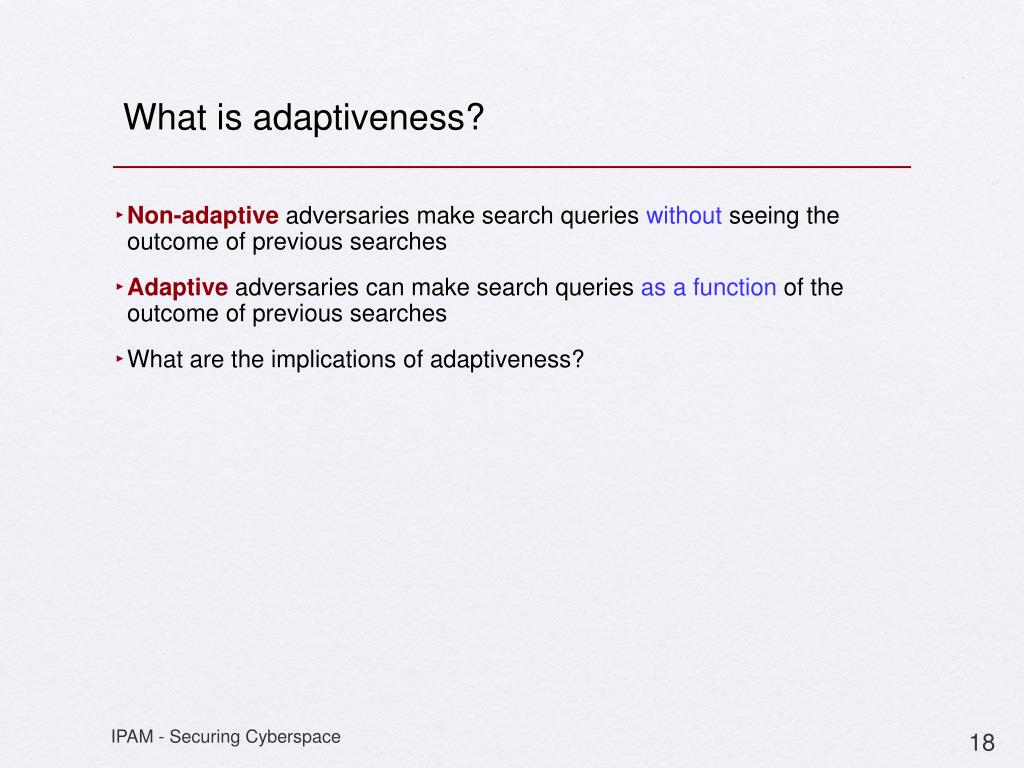 What is adaptiveness?

‣ Non-adaptive adversaries make search queries without seeing the outcome of previous searches

‣ Adaptive adversaries can make search queries as a function of the outcome of previous searches

‣ What are the implications of adaptiveness?

IPAM - Securing Cyberspace

18